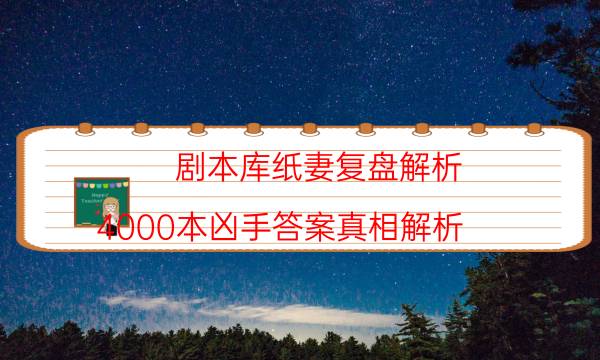 剧本库纸妻复盘解析

Happy Teacher

4000本凶手答案真相解析